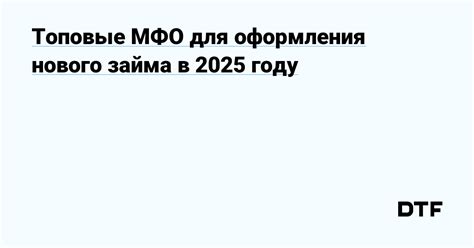 Топовые МФО для оформления нового займа в 2025 году

DTF